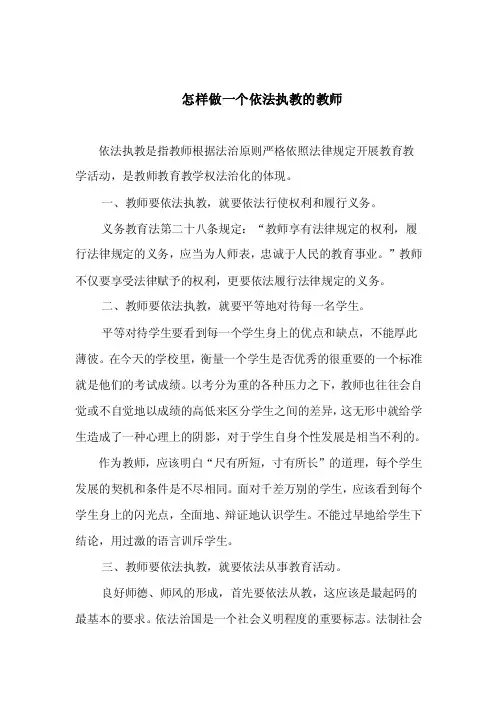 怎样做一个依法执教的教师

依法执教是指教师根据法治原则严格依照法律规定开展教育教学活动，是教师教育教学权法治化的体现。

一、教师要依法执教，就要依法行使权利和履行义务。

义务教育法第二十八条规定：“教师享有法律规定的权利，履行法律规定的义务，应当为人师表，忠诚于人民的教育事业。”教师不仅要享受法律赋予的权利，更要依法履行法律规定的义务。

二、教师要依法执教，就要平等地对待每一名学生。

平等对待学生要看到每一个学生身上的优点和缺点，不能厚此薄彼。在今天的学校里，衡量一个学生是否优秀的很重要的一个标准就是他们的考试成绩。以考分为重的各种压力之下，教师也往往会自觉或不自觉地以成绩的高低来区分学生之间的差异，这无形中就给学生造成了一种心理上的阴影，对于学生自身个性发展是相当不利的。

作为教师，应该明白“尺有所短，寸有所长”的道理，每个学生发展的契机和条件是不尽相同。面对千差万别的学生，应该看到每个学生身上的闪光点，全面地、辩证地认识学生。不能过早地给学生下结论，用过激的语言训斥学生。

三、教师要依法执教，就要依法从事教育活动。

良好师德、师风的形成，首先要依法从教，这应该是最起码的最基本的要求。依法治国是一个社会文明程度的重要标志。法制社会